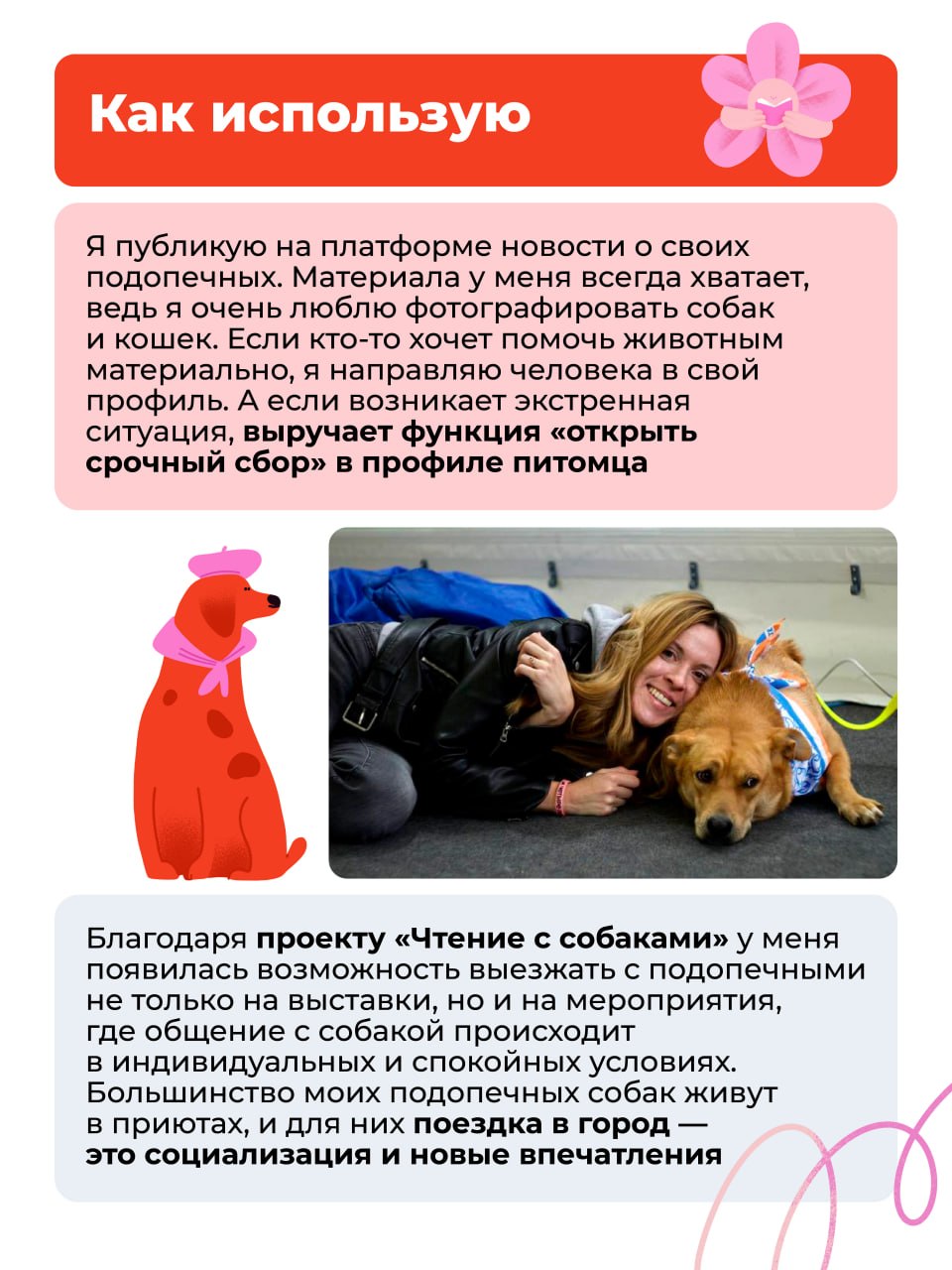 Как использую

Я публикую на платформе новости о своих подопечных. Материала у меня всегда хватает, ведь я очень люблю фотографировать собак и кошек. Если кто-то хочет помочь животным материально, я направляю человека в свой профиль. А если возникает экстренная ситуация, выручает функция «открыть срочный сбор» в профиле питомца

Благодаря проекту «Чтение с собаками» у меня появилась возможность выезжать с подопечными не только на выставки, но и на мероприятия, где общение с собакой происходит в индивидуальных и спокойных условиях. Большинство моих подопечных собак живут в приютах, и для них поездка в город — это социализация и новые впечатления